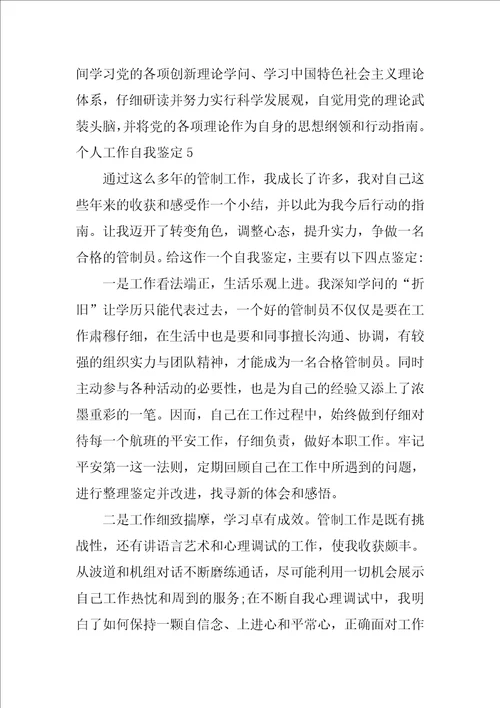 间学习党的各项创新理论学问、学习中国特色社会主义理论体系，仔细研读并努力实行科学发展观，自觉用党的理论武装头脑，并将党的各项理论作为自身的思想纲领和行动指南。

个人工作自我鉴定5

通过这么多年的管制工作，我成长了许多，我对自己这些年来的收获和感受作一个小结，并以此为我今后行动的指南。让我迈开了转变角色，调整心态，提升实力，争做一名合格的管制员。给这作一个自我鉴定，主要有以下四点鉴定：

一是工作看法端正，生活乐观上进。我深知学问的“折旧”让学历只能代表过去，一个好的管制员不仅仅是要在工作肃穆仔细，在生活中也是要和同事擅长沟通、协调，有较强的组织实力与团队精神，才能成为一名合格管制员。同时主动参与各种活动的必要性，也是为自己的经验又添上了浓墨重彩的一笔。因而，自己在工作过程中，始终做到仔细对待每一个航班的平安工作，仔细负责，做好本职工作。牢记平安第一这一法则，定期回顾自己在工作中所遇到的问题，进行整理鉴定并改进，找寻新的体会和感悟。

二是工作细致揣摩，学习卓有成效。管制工作是既有挑战性，还有讲语言艺术和心理调试的工作，使我收获颇丰。从波道和机组对话不断磨练通话，尽可能利用一切机会展示自己工作热忱和周到的服务；在不断自我心理调试中，我明白了如何保持一颗自信念、上进心和平常心，正确面对工作